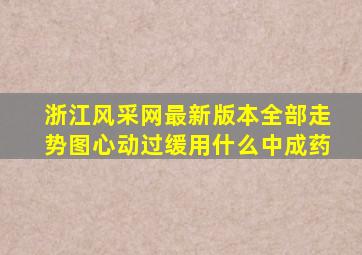 浙江风采网最新版本全部走势图心动过缓用什么中成药